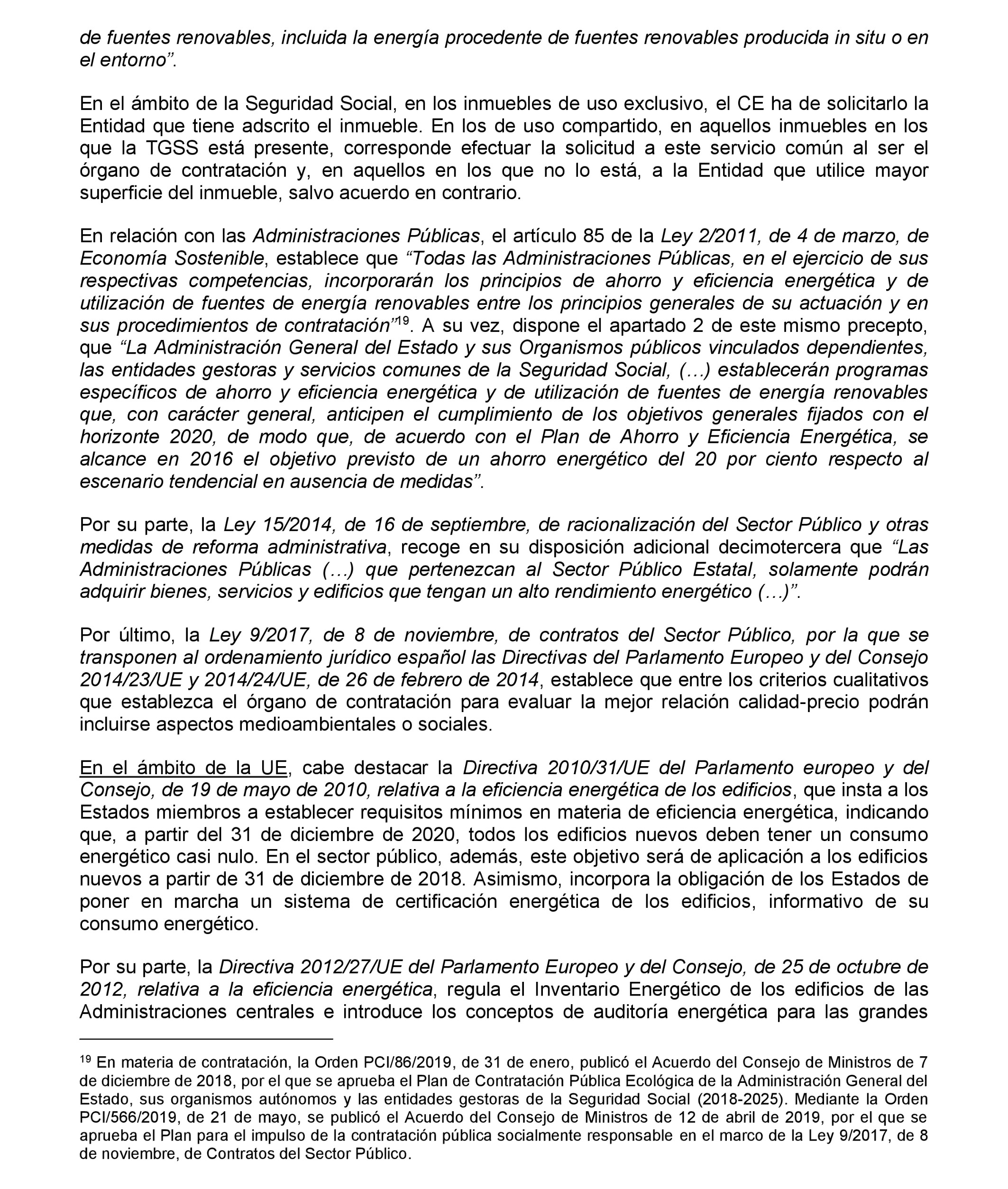 de fuentes renovables, incluida la energía procedente de fuentes renovables producida in situ o en el entorno”.

En el ámbito de la Seguridad Social, en los inmuebles de uso exclusivo, el CE ha de solicitarlo la Entidad que tiene adscrito el inmueble. En los de uso compartido, en aquellos inmuebles en los que la TGSS está presente, corresponde efectuar la solicitud a este servicio común al ser el órgano de contratación y, en aquellos en los que no lo está, a la Entidad que utilice mayor superficie del inmueble, salvo acuerdo en contrario.

En relación con las Administraciones Públicas, el artículo 85 de la Ley 2/2011, de 4 de marzo, de Economía Sostenible, establece que “Todas las Administraciones Públicas, en el ejercicio de sus respectivas competencias, incorporarán los principios de ahorro y eficiencia energética y de utilización de fuentes de energía renovables entre los principios generales de su actuación y en sus procedimientos de contratación”$^{19}$. A su vez, dispone el apartado 2 de este mismo precepto, que “La Administración General del Estado y sus Organismos públicos vinculados dependientes, las entidades gestoras y servicios comunes de la Seguridad Social, (…) establecerán programas específicos de ahorro y eficiencia energética y de utilización de fuentes de energía renovables que, con carácter general, anticipen el cumplimiento de los objetivos generales fijados con el horizonte 2020, de modo que, de acuerdo con el Plan de Ahorro y Eficiencia Energética, se alcance en 2016 el objetivo previsto de un ahorro energético del 20 por ciento respecto al escenario tendencial en ausencia de medidas”.

Por su parte, la Ley 15/2014, de 16 de septiembre, de racionalización del Sector Público y otras medidas de reforma administrativa, recoge en su disposición adicional decimotercera que “Las Administraciones Públicas (…) que pertenezcan al Sector Público Estatal, solamente podrán adquirir bienes, servicios y edificios que tengan un alto rendimiento energético (…)”.

Por último, la Ley 9/2017, de 8 de noviembre, de contratos del Sector Público, por la que se transponen al ordenamiento jurídico español las Directivas del Parlamento Europeo y del Consejo 2014/23/UE y 2014/24/UE, de 26 de febrero de 2014, establece que entre los criterios cualitativos que establezca el órgano de contratación para evaluar la mejor relación calidad-precio podrán incluirse aspectos medioambientales o sociales.

En el ámbito de la UE, cabe destacar la Directiva 2010/31/UE del Parlamento europeo y del Consejo, de 19 de mayo de 2010, relativa a la eficiencia energética de los edificios, que insta a los Estados miembros a establecer requisitos mínimos en materia de eficiencia energética, indicando que, a partir del 31 de diciembre de 2020, todos los edificios nuevos deben tener un consumo energético casi nulo. En el sector público, además, este objetivo será de aplicación a los edificios nuevos a partir de 31 de diciembre de 2018. Asimismo, incorpora la obligación de los Estados de poner en marcha un sistema de certificación energética de los edificios, informativo de su consumo energético.

Por su parte, la Directiva 2012/27/UE del Parlamento Europeo y del Consejo, de 25 de octubre de 2012, relativa a la eficiencia energética, regula el Inventario Energético de los edificios de las Administraciones centrales e introduce los conceptos de auditoría energética para las grandes

$^{19}$ En materia de contratación, la Orden PCI/86/2019, de 31 de enero, publicó el Acuerdo del Consejo de Ministros de 7 de diciembre de 2018, por el que se aprueba el Plan de Contratación Pública Ecológica de la Administración General del Estado, sus organismos autónomos y las entidades gestoras de la Seguridad Social (2018-2025). Mediante la Orden PCI/566/2019, de 21 de mayo, se publicó el Acuerdo del Consejo de Ministros de 12 de abril de 2019, por el que se aprueba el Plan para el impulso de la contratación pública socialmente responsable en el marco de la Ley 9/2017, de 8 de noviembre, de Contratos del Sector Público.